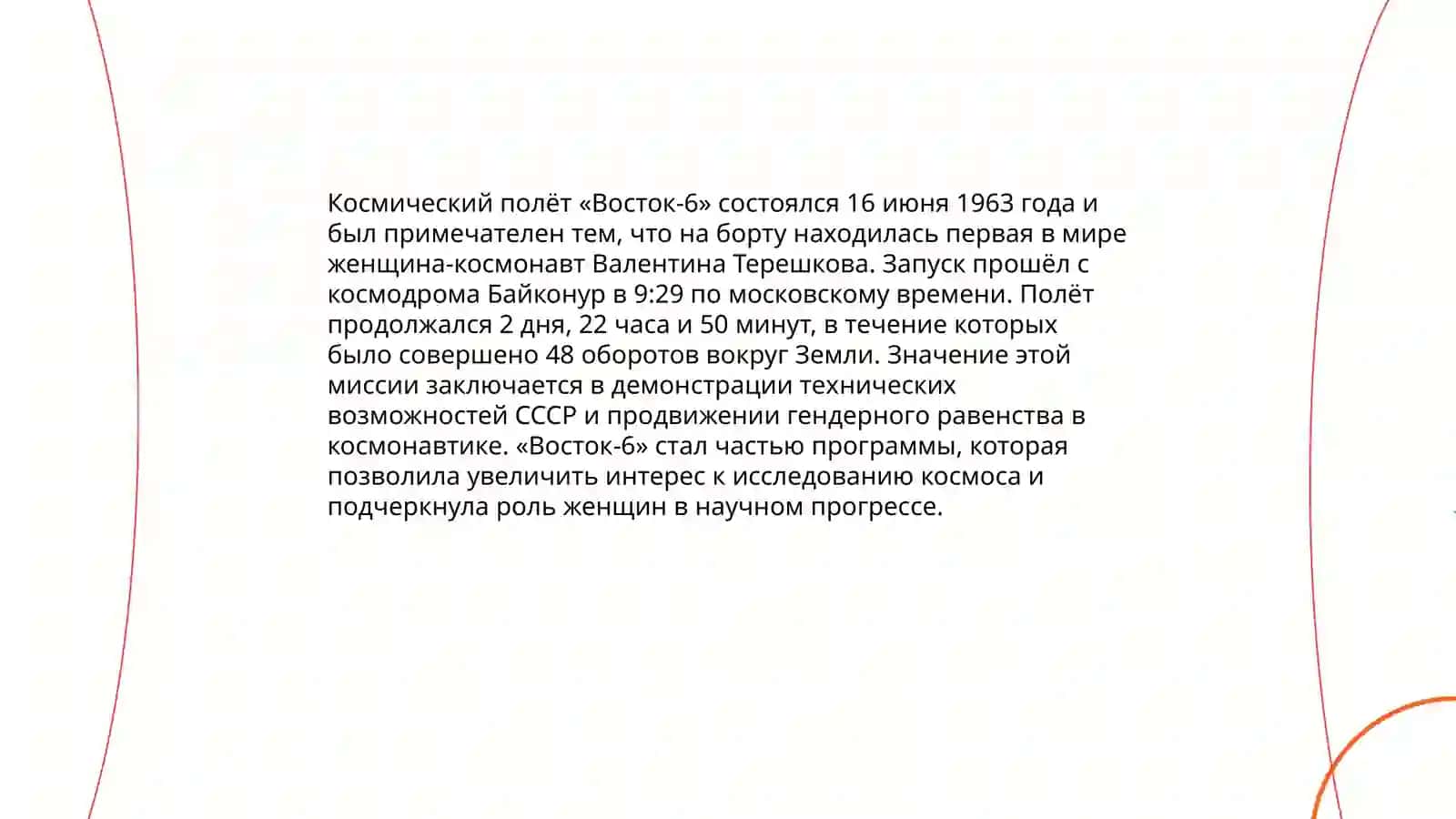 Космический полёт «Восток-6» состоялся 16 июня 1963 года и был примечателен тем, что на борту находилась первая в мире женщина-космонавт Валентина Терешкова. Запуск прошёл с космодрома Байконур в 9:29 по московскому времени. Полёт продолжался 2 дня, 22 часа и 50 минут, в течение которых было совершено 48 оборотов вокруг Земли. Значение этой миссии заключается в демонстрации технических возможностей СССР и продвижении гендерного равенства в космонавтике. «Восток-6» стал частью программы, которая позволила увеличить интерес к исследованию космоса и подчеркнула роль женщин в научном прогрессе.